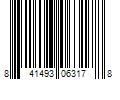 8 41493 06317 8